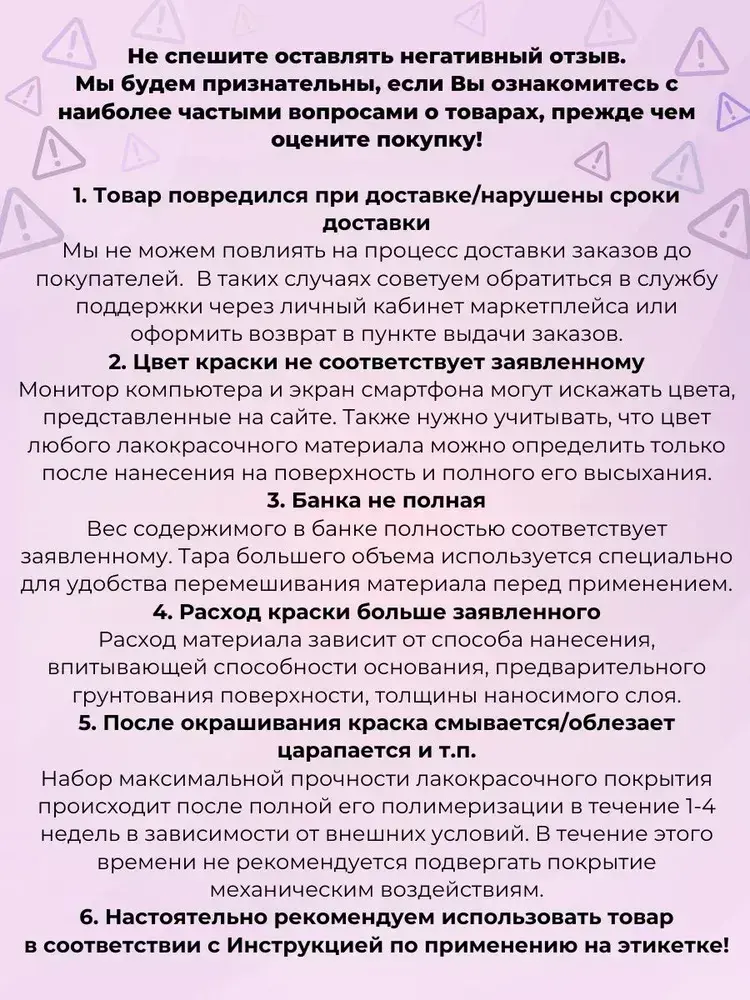 Не спешите оставлять негативный отзыв. Мы будем признательны, если Вы ознакомитесь с наиболее частыми вопросами о товарах, прежде чем оцените покупку!

1. Товар повредился при доставке/нарушены сроки доставки
Мы не можем повлиять на процесс доставки заказов до покупателей. В таких случаях советуем обратиться в службу поддержки через личный кабинет маркетплейса или оформить возврат в пункте выдачи заказов.
2. Цвет краски не соответствует заявленному
Монитор компьютера и экран смартфона могут искажать цвета, представленные на сайте. Также нужно учитывать, что цвет любого лакокрасочного материала можно определить только после нанесения на поверхность и полного его высыхания.
3. Банка не полная
Вес содержимого в банке полностью соответствует заявленному. Тара большего объема используется специально для удобства перемешивания материала перед применением.
4. Расход краски больше заявленного
Расход материала зависит от способа нанесения, впитывающей способности основания, предварительного грунтования поверхности, толщины наносимого слоя.
5. После окрашивания краска смывается/облезает царапается и т.п.
Набор максимальной прочности лакокрасочного покрытия происходит после полной его полимеризации в течение 1-4 недель в зависимости от внешних условий. В течение этого времени не рекомендуется подвергать покрытие механическим воздействиям.
6. Настоятельно рекомендуем использовать товар в соответствии с Инструкцией по применению на этикетке!